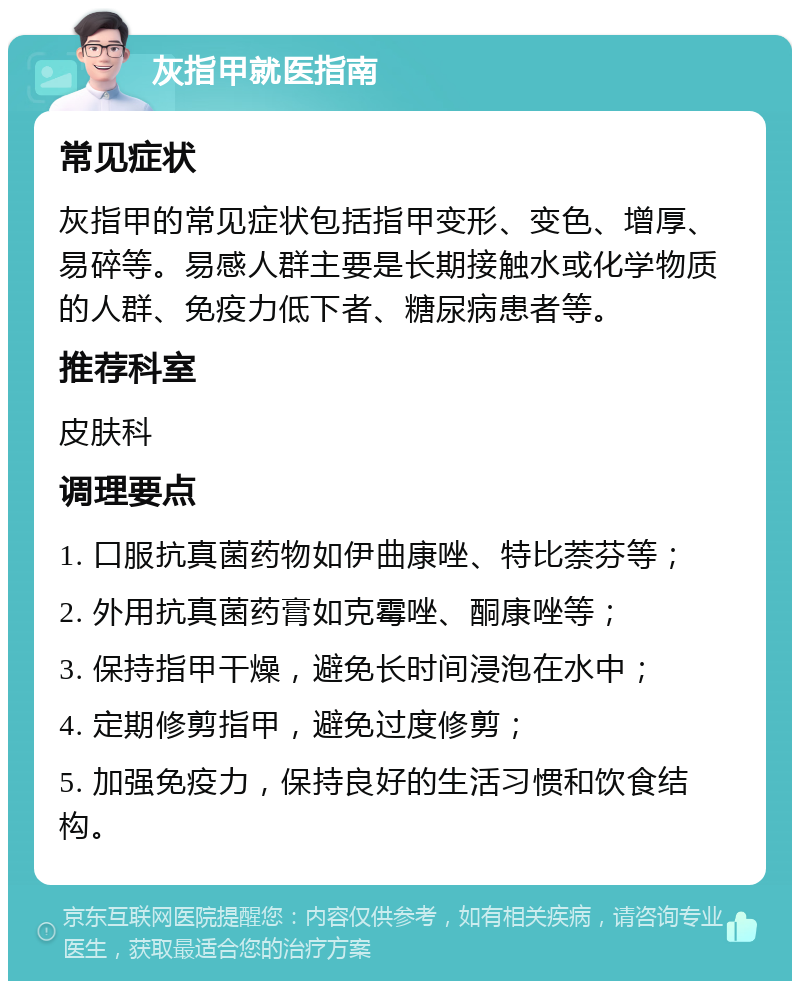 灰指甲就医指南

常见症状

灰指甲的常见症状包括指甲变形、变色、增厚、易碎等。易感人群主要是长期接触水或化学物质的人群、免疫力低下者、糖尿病患者等。

推荐科室

皮肤科

调理要点

1. 口服抗真菌药物如伊曲康唑、特比萘芬等；

2. 外用抗真菌药膏如克霉唑、酮康唑等；

3. 保持指甲干燥，避免长时间浸泡在水中；

4. 定期修剪指甲，避免过度修剪；

5. 加强免疫力，保持良好的生活习惯和饮食结构。

京东互联网医院提醒您：内容仅供参考，如有相关疾病，请咨询专业医生，获取最适合您的治疗方案